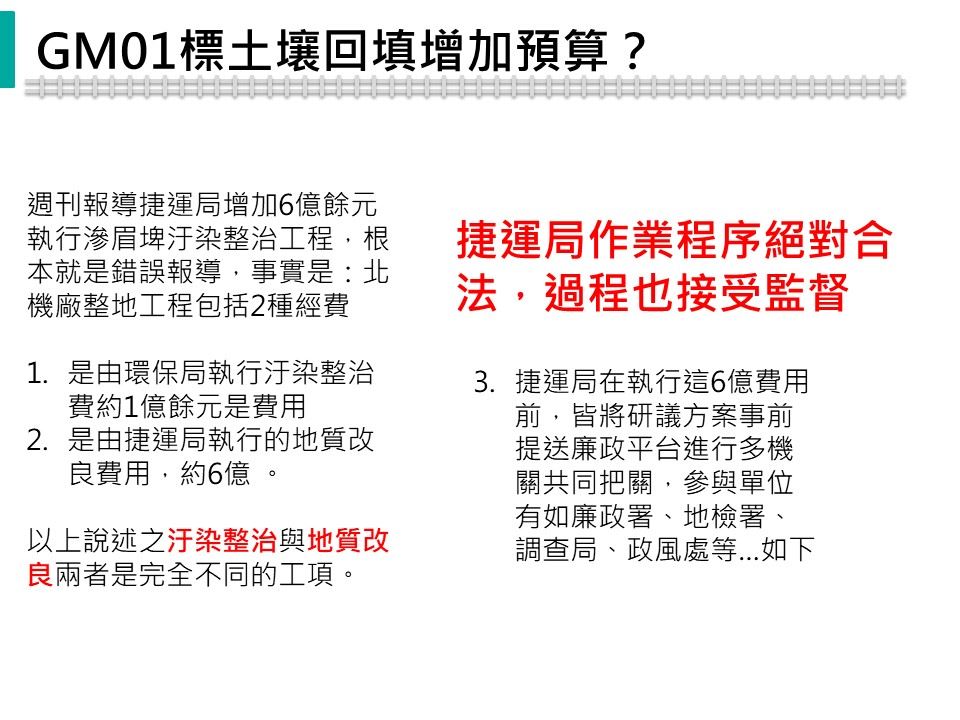 GM01標土壤回填增加預算？

週刊報導捷運局增加6億餘元執行滲眉埤汙染整治工程，根本就是錯誤報導，事實是：北機廠整地工程包括2種經費

1. 是由環保局執行汙染整治費約1億餘元是費用
2. 是由捷運局執行的地質改良費用，約6億 。

以上說述之汙染整治與地質改良兩者是完全不同的工項。

捷運局作業程序絕對合法，過程也接受監督

3. 捷運局在執行這6億費用前，皆將研議方案事前提送廉政平台進行多機關共同把關，參與單位有如廉政署、地檢署、調查局、政風處等...如下